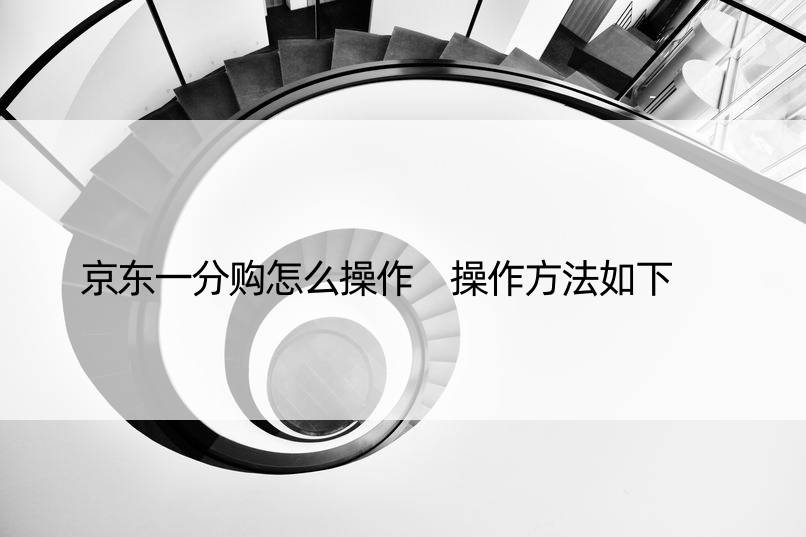 京东一分购怎么操作　操作方法如下